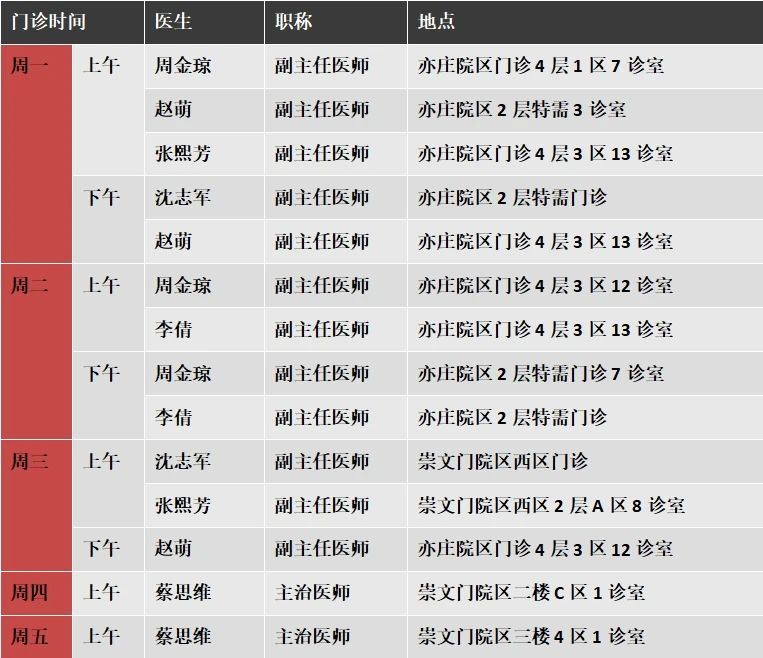 | 门诊时间 | | 医生 | 职称 | 地点 |
|---|---|---|---|---|
| 周一 | 上午 | 周金琼 | 副主任医师 | 亦庄院区门诊4层1区7诊室 |
| | | 赵萌 | 副主任医师 | 亦庄院区2层特需3诊室 |
| | | 张熙芳 | 副主任医师 | 亦庄院区门诊4层3区13诊室 |
| | 下午 | 沈志军 | 副主任医师 | 亦庄院区2层特需门诊 |
| | | 赵萌 | 副主任医师 | 亦庄院区门诊4层3区13诊室 |
| 周二 | 上午 | 周金琼 | 副主任医师 | 亦庄院区门诊4层3区12诊室 |
| | | 李倩 | 副主任医师 | 亦庄院区门诊4层3区13诊室 |
| | 下午 | 周金琼 | 副主任医师 | 亦庄院区2层特需门诊7诊室 |
| | | 李倩 | 副主任医师 | 亦庄院区2层特需门诊 |
| 周三 | 上午 | 沈志军 | 副主任医师 | 崇文门院区西区门诊 |
| | | 张熙芳 | 副主任医师 | 崇文门院区西区2层A区8诊室 |
| | 下午 | 赵萌 | 副主任医师 | 亦庄院区门诊4层3区12诊室 |
| 周四 | 上午 | 蔡思维 | 主治医师 | 崇文门院区二楼C区1诊室 |
| 周五 | 上午 | 蔡思维 | 主治医师 | 崇文门院区三楼4区1诊室 |